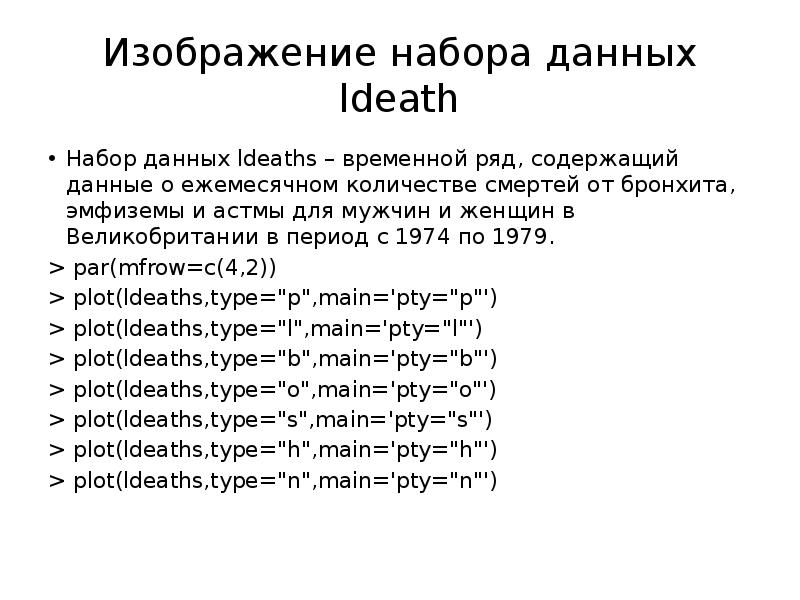 Изображение набора данных ldeath

• Набор данных ldeaths – временной ряд, содержащий данные о ежемесячном количестве смертей от бронхита, эмфиземы и астмы для мужчин и женщин в Великобритании в период с 1974 по 1979.

> par(mfrow=c(4,2))
> plot(ldeaths,type="p",main='pty="p"')
> plot(ldeaths,type="l",main='pty="l"')
> plot(ldeaths,type="b",main='pty="b"')
> plot(ldeaths,type="o",main='pty="o"')
> plot(ldeaths,type="s",main='pty="s"')
> plot(ldeaths,type="h",main='pty="h"')
> plot(ldeaths,type="n",main='pty="n"')